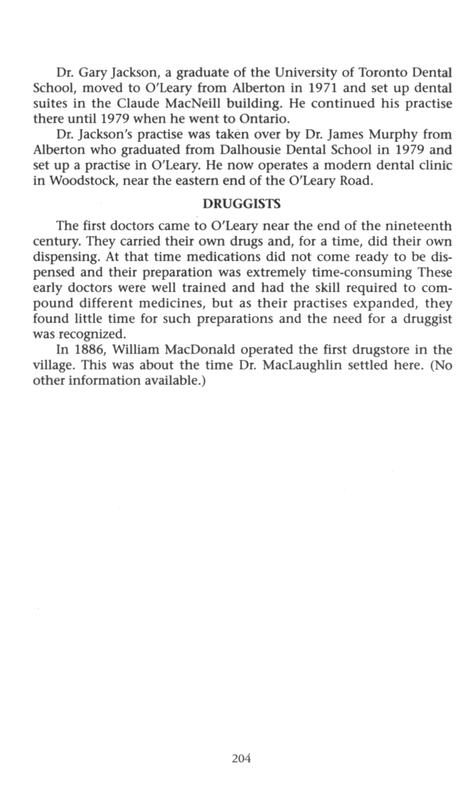 Dr. Gary Jackson, a graduate of the University of Toronto Dental School, moved to O'Leary from Alberton in 1971 and set up dental suites in the Claude MacNeill building. He continued his practise there until 1979 when he went to Ontario.

Dr. Jackson's practise was taken over by Dr. James Murphy from Alberton who graduated from Dalhousie Dental School in 1979 and set up a practise in O'Leary. He now operates a modern dental clinic in Woodstock, near the eastern end of the O'Leary Road.

DRUGGISTS

The first doctors came to O'Leary near the end of the nineteenth century. They carried their own drugs and, for a time, did their own dispensing. At that time medications did not come ready to be dispensed and their preparation was extremely time-consuming These early doctors were well trained and had the skill required to compound different medicines, but as their practises expanded, they found little time for such preparations and the need for a druggist was recognized.

In 1886, William MacDonald operated the first drugstore in the village. This was about the time Dr. MacLaughlin settled here. (No other information available.)

204